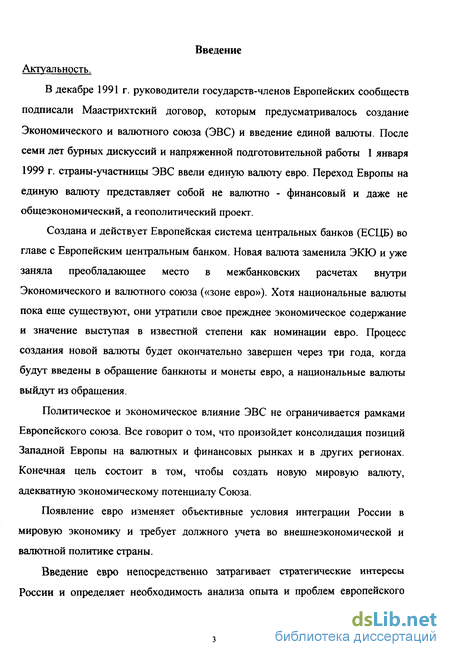 Введение

Актуальность.

В декабре 1991 г. руководители государств-членов Европейских сообществ подписали Маастрихтский договор, которым предусматривалось создание Экономического и валютного союза (ЭВС) и введение единой валюты. После семи лет бурных дискуссий и напряженной подготовительной работы 1 января 1999 г. страны-участницы ЭВС ввели единую валюту евро. Переход Европы на единую валюту представляет собой не валютно - финансовый и даже не общеэкономический, а геополитический проект.

Создана и действует Европейская система центральных банков (ЕСЦБ) во главе с Европейским центральным банком. Новая валюта заменила ЭКЮ и уже заняла преобладающее место в межбанковских расчетах внутри Экономического и валютного союза («зоне евро»). Хотя национальные валюты пока еще существуют, они утратили свое прежднее экономическое содержание и значение выступая в известной степени как номинации евро. Процесс создания новой валюты будет окончательно завершен через три года, когда будут введены в обращение банкноты и монеты евро, а национальные валюты выйдут из обращения.

Политическое и экономическое влияние ЭВС не ограничивается рамками Европейского союза. Все говорит о том, что произойдет консолидация позиций Западной Европы на валютных и финансовых рынках и в других регионах. Конечная цель состоит в том, чтобы создать новую мировую валюту, адекватную экономическому потенциалу Союза.

Появление евро изменяет объективные условия интеграции России в мировую экономику и требует должного учета во внешнеэкономической и валютной политике страны.

Введение евро непосредственно затрагивает стратегические интересы России и определяет необходимость анализа опыта и проблем европейского

3

dsLib.net
библиотека диссертаций